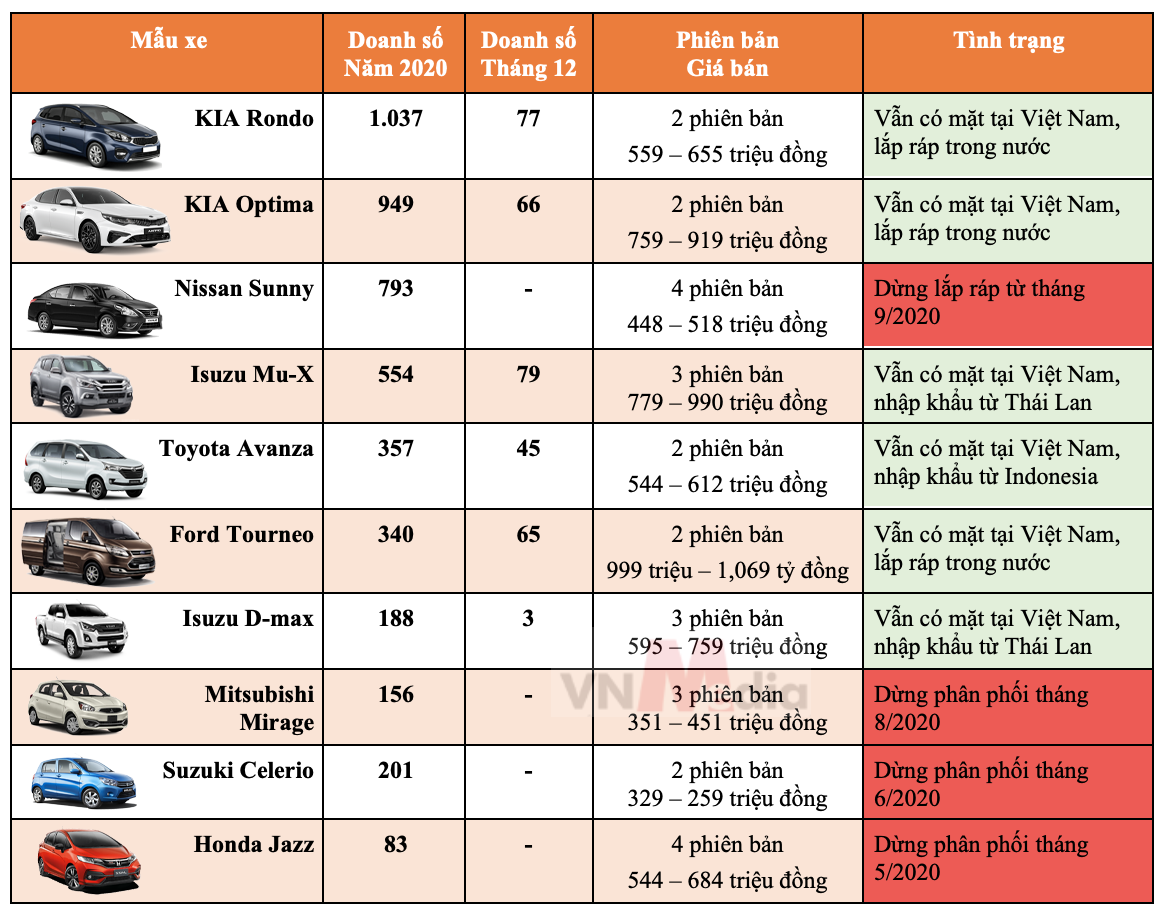 | Mẫu xe | Doanh số Năm 2020 | Doanh số Tháng 12 | Phiên bản Giá bán | Tình trạng |
|---|---|---|---|---|
| KIA Rondo | 1.037 | 77 | 2 phiên bản 559 – 655 triệu đồng | Vẫn có mặt tại Việt Nam, lắp ráp trong nước |
| KIA Optima | 949 | 66 | 2 phiên bản 759 – 919 triệu đồng | Vẫn có mặt tại Việt Nam, lắp ráp trong nước |
| Nissan Sunny | 793 | - | 4 phiên bản 448 – 518 triệu đồng | Dừng lắp ráp từ tháng 9/2020 |
| Isuzu Mu-X | 554 | 79 | 3 phiên bản 779 – 990 triệu đồng | Vẫn có mặt tại Việt Nam, nhập khẩu từ Thái Lan |
| Toyota Avanza | 357 | 45 | 2 phiên bản 544 – 612 triệu đồng | Vẫn có mặt tại Việt Nam, nhập khẩu từ Indonesia |
| Ford Tourneo | 340 | 65 | 2 phiên bản 999 triệu – 1,069 tỷ đồng | Vẫn có mặt tại Việt Nam, lắp ráp trong nước |
| Isuzu D-max | 188 | 3 | 3 phiên bản 595 – 759 triệu đồng | Vẫn có mặt tại Việt Nam, nhập khẩu từ Thái Lan |
| Mitsubishi Mirage | 156 | - | 3 phiên bản 351 – 451 triệu đồng | Dừng phân phối tháng 8/2020 |
| Suzuki Celerio | 201 | - | 2 phiên bản 329 – 259 triệu đồng | Dừng phân phối tháng 6/2020 |
| Honda Jazz | 83 | - | 4 phiên bản 544 – 684 triệu đồng | Dừng phân phối tháng 5/2020 |

VNMedia